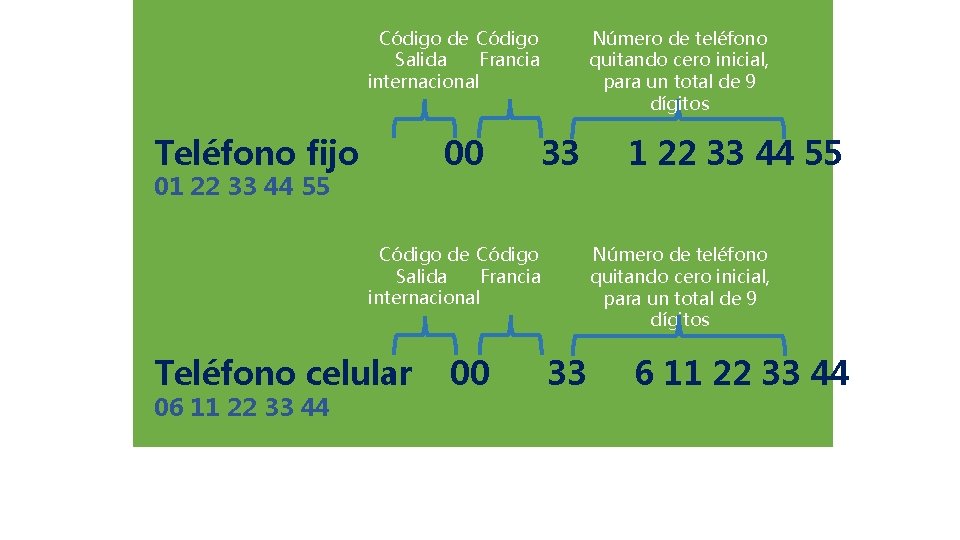 Código de Salida internacional

Código Francia

Número de teléfono quitando cero inicial, para un total de 9 dígitos

Teléfono fijo 00 33 1 22 33 44 55
01 22 33 44 55

Código de Salida internacional

Código Francia

Número de teléfono quitando cero inicial, para un total de 9 dígitos

Teléfono celular 00 33 6 11 22 33 44
06 11 22 33 44